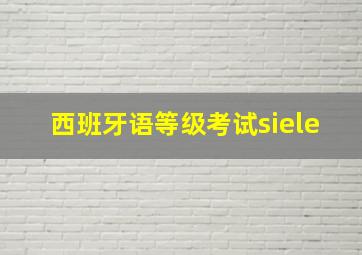 西班牙语等级考试siele